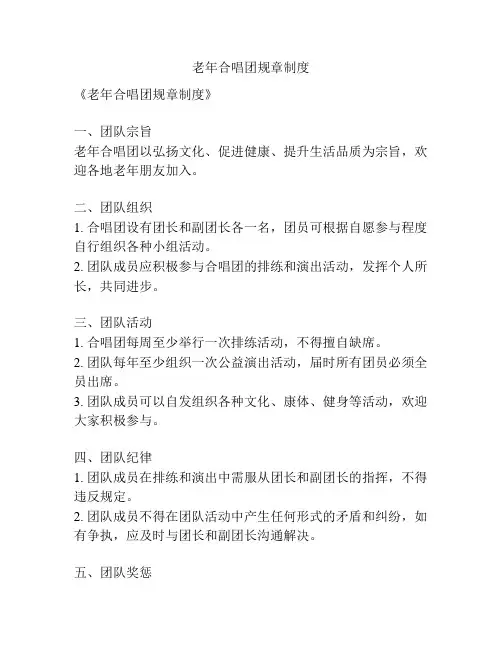 老年合唱团规章制度

《老年合唱团规章制度》

一、团队宗旨
老年合唱团以弘扬文化、促进健康、提升生活品质为宗旨，欢迎各地老年朋友加入。

二、团队组织
1. 合唱团设有团长和副团长各一名，团员可根据自愿参与程度自行组织各种小组活动。
2. 团队成员应积极参与合唱团的排练和演出活动，发挥个人所长，共同进步。

三、团队活动
1. 合唱团每周至少举行一次排练活动，不得擅自缺席。
2. 团队每年至少组织一次公益演出活动，届时所有团员必须全员出席。
3. 团队成员可以自发组织各种文化、康体、健身等活动，欢迎大家积极参与。

四、团队纪律
1. 团队成员在排练和演出中需服从团长和副团长的指挥，不得违反规定。
2. 团队成员不得在团队活动中产生任何形式的矛盾和纠纷，如有争执，应及时与团长和副团长沟通解决。

五、团队奖惩